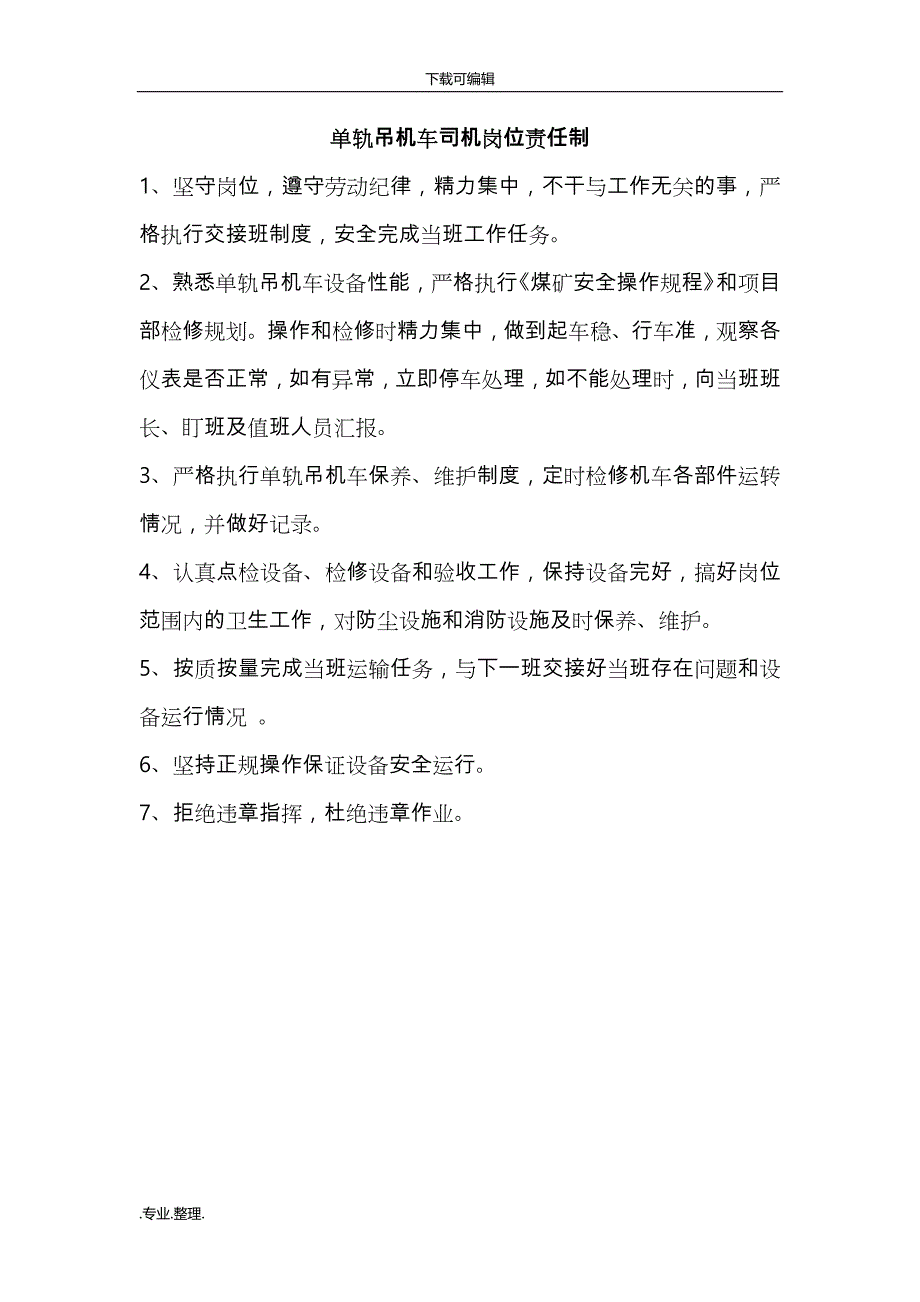 下载可编辑

单轨吊机车司机岗位责任制

1、坚守岗位，遵守劳动纪律，精力集中，不干与工作无关的事，严格执行交接班制度，安全完成当班工作任务。

2、熟悉单轨吊机车设备性能，严格执行《煤矿安全操作规程》和项目部检修规划。操作和检修时精力集中，做到起车稳、行车准，观察各仪表是否正常，如有异常，立即停车处理，如不能处理时，向当班班长、盯班及值班人员汇报。

3、严格执行单轨吊机车保养、维护制度，定时检修机车各部件运转情况，并做好记录。

4、认真点检设备、检修设备和验收工作，保持设备完好，搞好岗位范围内的卫生工作，对防尘设施和消防设施及时保养、维护。

5、按质按量完成当班运输任务，与下一班交接好当班存在问题和设备运行情况 。

6、坚持正规操作保证设备安全运行。

7、拒绝违章指挥，杜绝违章作业。

.专业.整理.